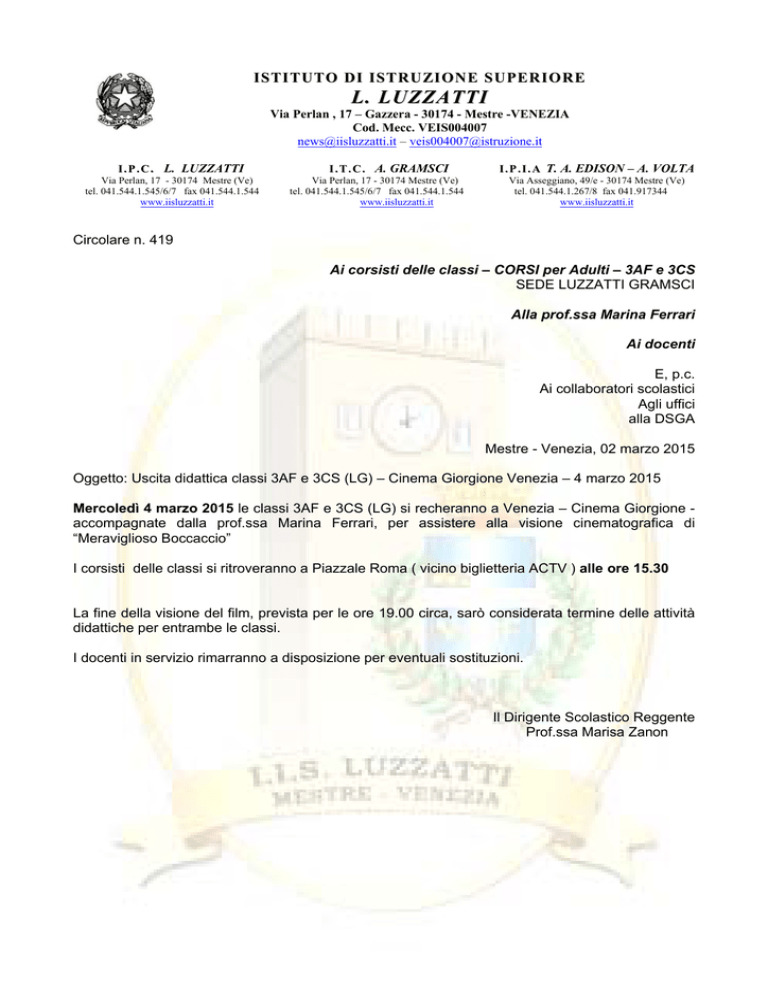 ISTITUTO DI ISTRUZIONE SUPERIORE
L. LUZZATTI
Via Perlan , 17 – Gazzera - 30174 - Mestre -VENEZIA
Cod. Mecc. VEIS004007
news@iisluzzatti.it – veis004007@istruzione.it

I.P.C. L. LUZZATTI
Via Perlan, 17 - 30174 Mestre (Ve)
tel. 041.544.1.545/6/7 fax 041.544.1.544
www.iisluzzatti.it

I.T.C. A. GRAMSCI
Via Perlan, 17 - 30174 Mestre (Ve)
tel. 041.544.1.545/6/7 fax 041.544.1.544
www.iisluzzatti.it

I.P.I.A T. A. EDISON – A. VOLTA
Via Asseggiano, 49/e - 30174 Mestre (Ve)
tel. 041.544.1.267/8 fax 041.917344
www.iisluzzatti.it

Circolare n. 419

Ai corsisti delle classi – CORSI per Adulti – 3AF e 3CS
SEDE LUZZATTI GRAMSCI

Alla prof.ssa Marina Ferrari

Ai docenti

E, p.c.
Ai collaboratori scolastici
Agli uffici
alla DSGA

Mestre - Venezia, 02 marzo 2015

Oggetto: Uscita didattica classi 3AF e 3CS (LG) – Cinema Giorgione Venezia – 4 marzo 2015

Mercoledì 4 marzo 2015 le classi 3AF e 3CS (LG) si recheranno a Venezia – Cinema Giorgione - accompagnate dalla prof.ssa Marina Ferrari, per assistere alla visione cinematografica di "Meraviglioso Boccaccio"

I corsisti delle classi si ritroveranno a Piazzale Roma ( vicino biglietteria ACTV ) alle ore 15.30

La fine della visione del film, prevista per le ore 19.00 circa, sarò considerata termine delle attività didattiche per entrambe le classi.

I docenti in servizio rimarranno a disposizione per eventuali sostituzioni.

Il Dirigente Scolastico Reggente
Prof.ssa Marisa Zanon

I.I.S. LUZZATTI
MESTRE - VENEZIA